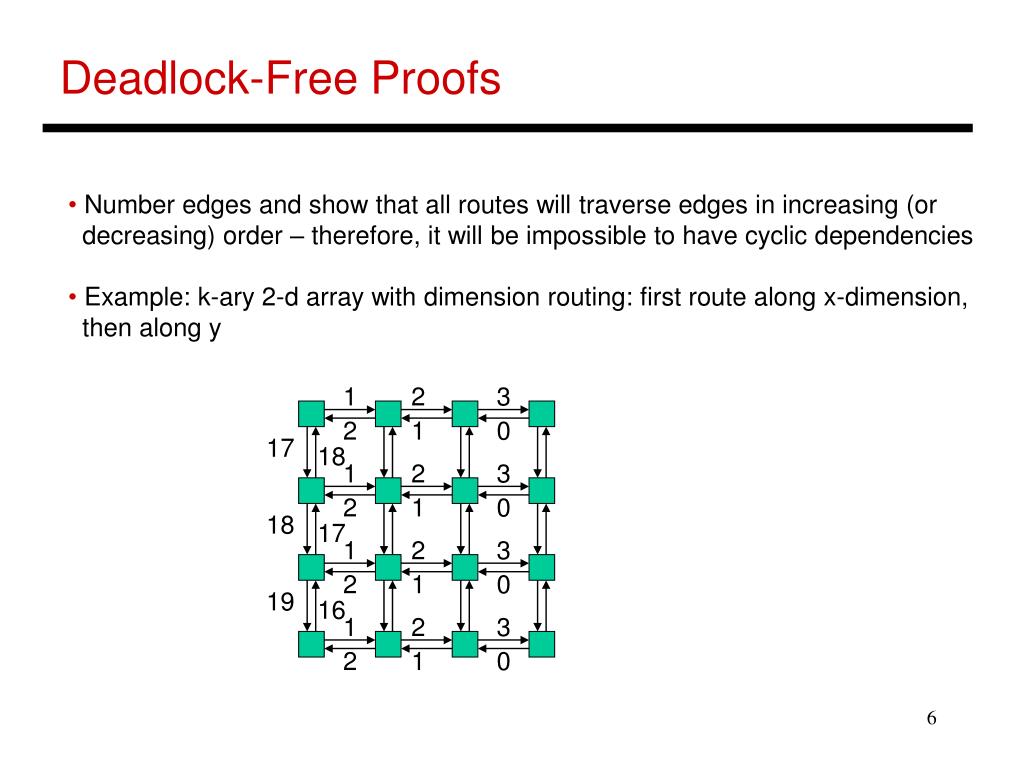 Deadlock-Free Proofs

• Number edges and show that all routes will traverse edges in increasing (or decreasing) order – therefore, it will be impossible to have cyclic dependencies

• Example: k-ary 2-d array with dimension routing: first route along x-dimension, then along y

1 2 3
2 1 0
17 18
1 2 3
2 1 0
18 17
1 2 3
2 1 0
19 16
1 2 3
2 1 0

6